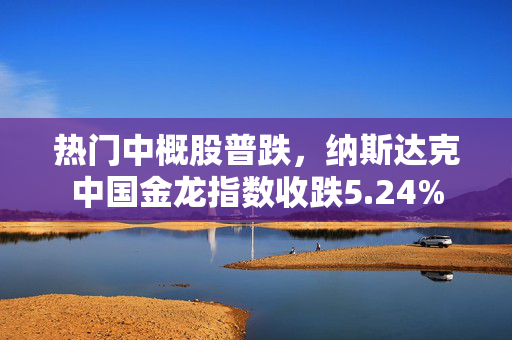 热门中概股普跌，纳斯达克中国金龙指数收跌5.24%